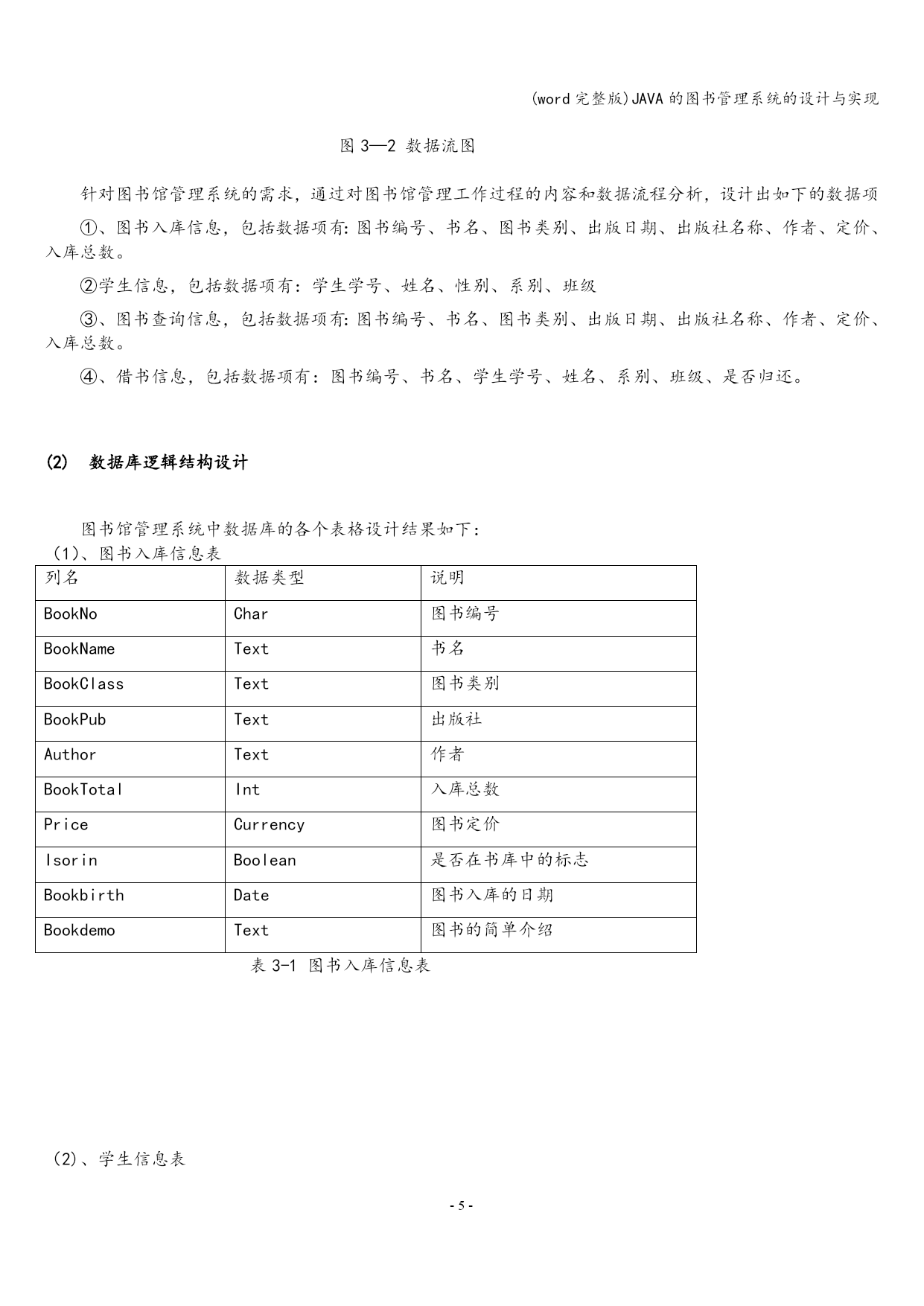 (word 完整版)JAVA 的图书管理系统的设计与实现

图 3—2 数据流图

针对图书馆管理系统的需求，通过对图书馆管理工作过程的内容和数据流程分析，设计出如下的数据项

①、图书入库信息，包括数据项有：图书编号、书名、图书类别、出版日期、出版社名称、作者、定价、入库总数。

②学生信息，包括数据项有：学生学号、姓名、性别、系别、班级

③、图书查询信息，包括数据项有：图书编号、书名、图书类别、出版日期、出版社名称、作者、定价、入库总数。

④、借书信息，包括数据项有：图书编号、书名、学生学号、姓名、系别、班级、是否归还。

(2) 数据库逻辑结构设计

图书馆管理系统中数据库的各个表格设计结果如下：
（1）、图书入库信息表

| 列名 | 数据类型 | 说明 |
|---|---|---|
| BookNo | Char | 图书编号 |
| BookName | Text | 书名 |
| BookClass | Text | 图书类别 |
| BookPub | Text | 出版社 |
| Author | Text | 作者 |
| BookTotal | Int | 入库总数 |
| Price | Currency | 图书定价 |
| Isorin | Boolean | 是否在书库中的标志 |
| Bookbirth | Date | 图书入库的日期 |
| Bookdemo | Text | 图书的简单介绍 |

表 3-1 图书入库信息表

（2）、学生信息表

- 5 -